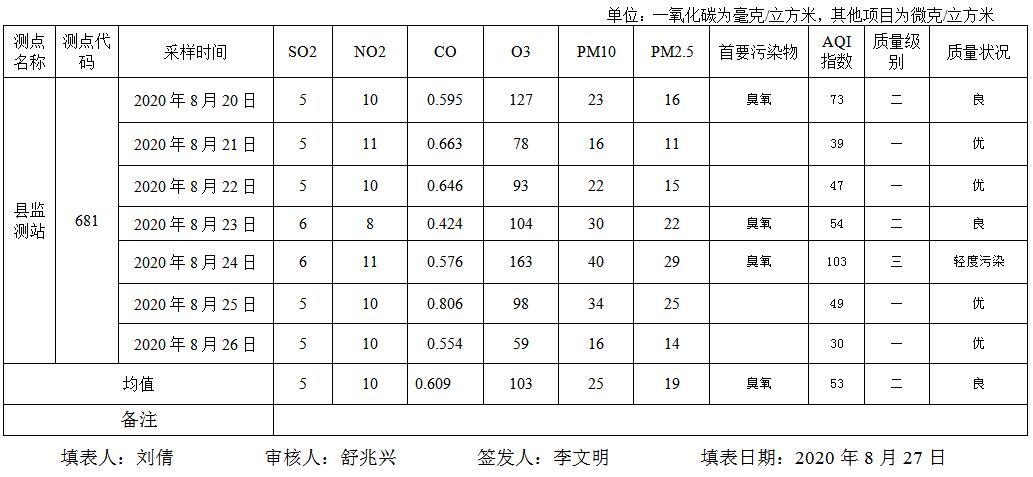 单位：一氧化碳为毫克/立方米，其他项目为微克/立方米

| 测点名称 | 测点代码 | 采样时间 | SO2 | NO2 | CO | O3 | PM10 | PM2.5 | 首要污染物 | AQI指数 | 质量级别 | 质量状况 |
|---|---|---|---|---|---|---|---|---|---|---|---|---|
| 县监测站 | 681 | 2020年8月20日 | 5 | 10 | 0.595 | 127 | 23 | 16 | 臭氧 | 73 | 二 | 良 |
| | | 2020年8月21日 | 5 | 11 | 0.663 | 78 | 16 | 11 | | 39 | 一 | 优 |
| | | 2020年8月22日 | 5 | 10 | 0.646 | 93 | 22 | 15 | | 47 | 一 | 优 |
| | | 2020年8月23日 | 6 | 8 | 0.424 | 104 | 30 | 22 | 臭氧 | 54 | 二 | 良 |
| | | 2020年8月24日 | 6 | 11 | 0.576 | 163 | 40 | 29 | 臭氧 | 103 | 三 | 轻度污染 |
| | | 2020年8月25日 | 5 | 10 | 0.806 | 98 | 34 | 25 | | 49 | 一 | 优 |
| | | 2020年8月26日 | 5 | 10 | 0.554 | 59 | 16 | 14 | | 30 | 一 | 优 |
| 均值 | | | 5 | 10 | 0.609 | 103 | 25 | 19 | 臭氧 | 53 | 二 | 良 |
| 备注 | | | | | | | | | | | | |

填表人：刘倩 审核人：舒兆兴 签发人：李文明 填表日期：2020年8月27日